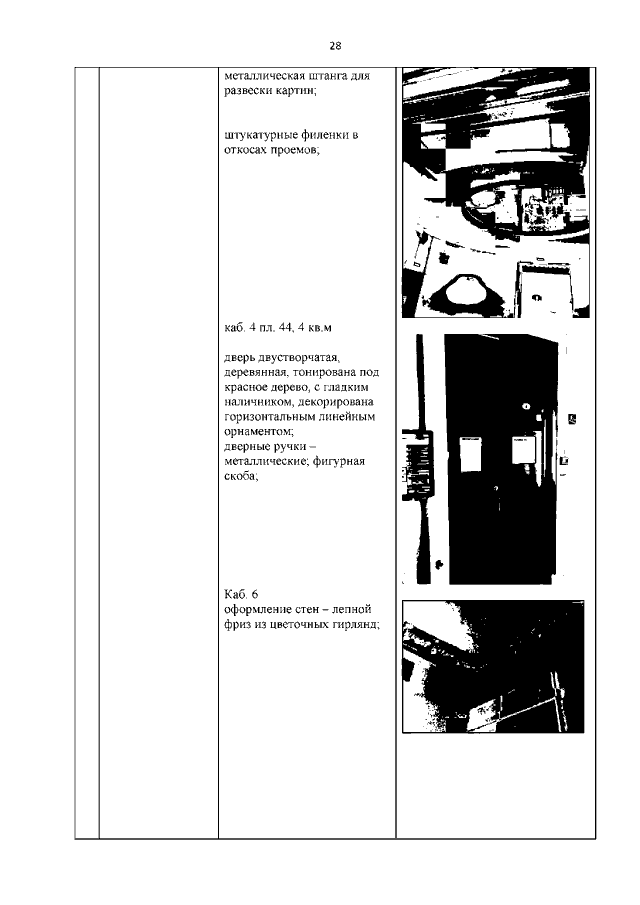 28

металлическая штанга для развески картин;

штукатурные филенки в откосах проемов;

каб. 4 пл. 44, 4 кв.м

дверь двустворчатая, деревянная, тонирована под красное дерево, с гладким наличником, декорирована горизонтальным линейным орнаментом;
дверные ручки – металлические; фигурная скоба;

Каб. 6
оформление стен – лепной фриз из цветочных гирлянд;